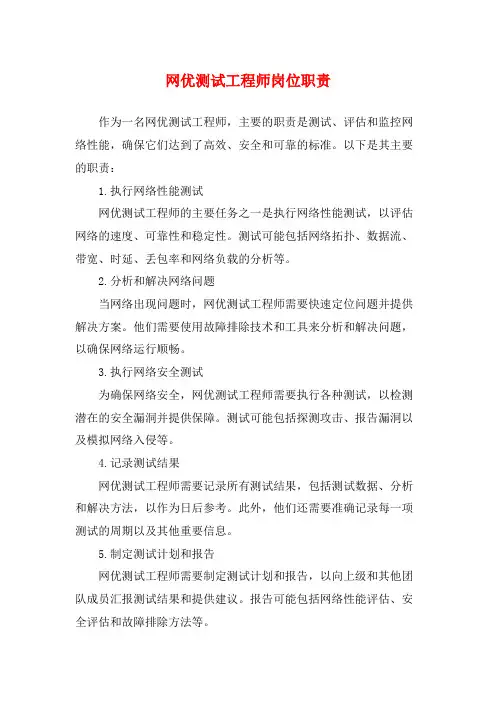 网优测试工程师岗位职责

作为一名网优测试工程师，主要的职责是测试、评估和监控网络性能，确保它们达到了高效、安全和可靠的标准。以下是其主要的职责：

1.执行网络性能测试

网优测试工程师的主要任务之一是执行网络性能测试，以评估网络的速度、可靠性和稳定性。测试可能包括网络拓扑、数据流、带宽、时延、丢包率和网络负载的分析等。

2.分析和解决网络问题

当网络出现问题时，网优测试工程师需要快速定位问题并提供解决方案。他们需要使用故障排除技术和工具来分析和解决问题，以确保网络运行顺畅。

3.执行网络安全测试

为确保网络安全，网优测试工程师需要执行各种测试，以检测潜在的安全漏洞并提供保障。测试可能包括探测攻击、报告漏洞以及模拟网络入侵等。

4.记录测试结果

网优测试工程师需要记录所有测试结果，包括测试数据、分析和解决方法，以作为日后参考。此外，他们还需要准确记录每一项测试的周期以及其他重要信息。

5.制定测试计划和报告

网优测试工程师需要制定测试计划和报告，以向上级和其他团队成员汇报测试结果和提供建议。报告可能包括网络性能评估、安全评估和故障排除方法等。